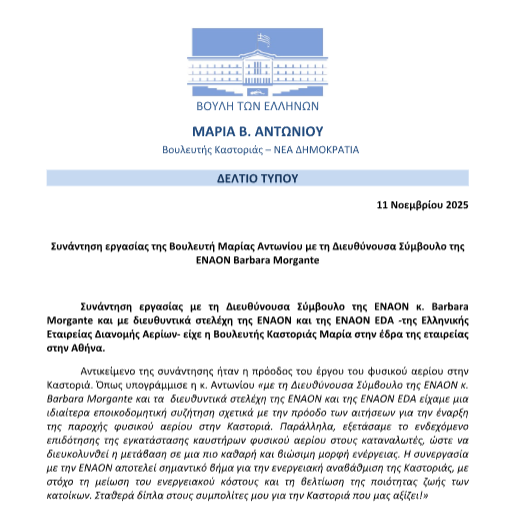 ΒΟΥΛΗ ΤΩΝ ΕΛΛΗΝΩΝ

ΜΑΡΙΑ Β. ΑΝΤΩΝΙΟΥ

Βουλευτής Καστοριάς – ΝΕΑ ΔΗΜΟΚΡΑΤΙΑ

ΔΕΛΤΙΟ ΤΥΠΟΥ

11 Νοεμβρίου 2025

Συνάντηση εργασίας της Βουλευτή Μαρίας Αντωνίου με τη Διευθύνουσα Σύμβουλο της ENAON Barbara Morgante

Συνάντηση εργασίας με τη Διευθύνουσα Σύμβουλο της ENAON κ. Barbara Morgante και με διευθυντικά στελέχη της ENAON και της ENAON EDA -της Ελληνικής Εταιρείας Διανομής Αερίων- είχε η Βουλευτής Καστοριάς Μαρία στην έδρα της εταιρείας στην Αθήνα.

Αντικείμενο της συνάντησης ήταν η πρόοδος του έργου του φυσικού αερίου στην Καστοριά. Όπως υπογράμμισε η κ. Αντωνίου «με τη Διευθύνουσα Σύμβουλο της ENAON κ. Barbara Morgante και τα διευθυντικά στελέχη της ENAON και της ENAON EDA είχαμε μια ιδιαίτερα εποικοδομητική συζήτηση σχετικά με την πρόοδο των αιτήσεων για την έναρξη της παροχής φυσικού αερίου στην Καστοριά. Παράλληλα, εξετάσαμε το ενδεχόμενο επιδότησης της εγκατάστασης καυστήρων φυσικού αερίου στους καταναλωτές, ώστε να διευκολυνθεί η μετάβαση σε μια πιο καθαρή και βιώσιμη μορφή ενέργειας. Η συνεργασία με την ENAON αποτελεί σημαντικό βήμα για την ενεργειακή αναβάθμιση της Καστοριάς, με στόχο τη μείωση του ενεργειακού κόστους και τη βελτίωση της ποιότητας ζωής των κατοίκων. Σταθερά δίπλα στους συμπολίτες μου για την Καστοριά που μας αξίζει!»